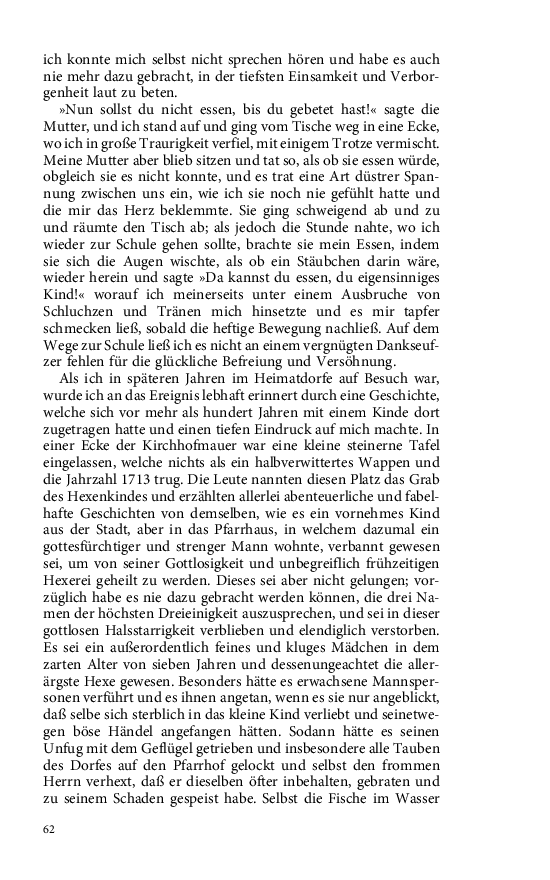 ich konnte mich selbst nicht sprechen hören und habe es auch nie mehr dazu gebracht, in der tiefsten Einsamkeit und Verborgenheit laut zu beten.

»Nun sollst du nicht essen, bis du gebetet hast!« sagte die Mutter, und ich stand auf und ging vom Tische weg in eine Ecke, wo ich in große Traurigkeit verfiel, mit einigem Trotze vermischt. Meine Mutter aber blieb sitzen und tat so, als ob sie essen würde, obgleich sie es nicht konnte, und es trat eine Art düstrer Spannung zwischen uns ein, wie ich sie noch nie gefühlt hatte und die mir das Herz beklemmte. Sie ging schweigend ab und zu und räumte den Tisch ab; als jedoch die Stunde nahte, wo ich wieder zur Schule gehen sollte, brachte sie mein Essen, indem sie sich die Augen wischte, als ob ein Stäubchen darin wäre, wieder herein und sagte »Da kannst du essen, du eigensinniges Kind!« worauf ich meinerseits unter einem Ausbruche von Schluchzen und Tränen mich hinsetzte und es mir tapfer schmecken ließ, sobald die heftige Bewegung nachließ. Auf dem Wege zur Schule ließ ich es nicht an einem vergnügten Dankseufzer fehlen für die glückliche Befreiung und Versöhnung.

Als ich in späteren Jahren im Heimatdorfe auf Besuch war, wurde ich an das Ereignis lebhaft erinnert durch eine Geschichte, welche sich vor mehr als hundert Jahren mit einem Kinde dort zugetragen hatte und einen tiefen Eindruck auf mich machte. In einer Ecke der Kirchhofmauer war eine kleine steinerne Tafel eingelassen, welche nichts als ein halbverwittertes Wappen und die Jahrzahl 1713 trug. Die Leute nannten diesen Platz das Grab des Hexenkindes und erzählten allerlei abenteuerliche und fabelhafte Geschichten von demselben, wie es ein vornehmes Kind aus der Stadt, aber in das Pfarrhaus, in welchem dazumal ein gottesfürchtiger und strenger Mann wohnte, verbannt gewesen sei, um von seiner Gottlosigkeit und unbegreiflich frühzeitigen Hexerei geheilt zu werden. Dieses sei aber nicht gelungen; vorzüglich habe es nie dazu gebracht werden können, die drei Namen der höchsten Dreieinigkeit auszusprechen, und sei in dieser gottlosen Halsstarrigkeit verblieben und elendiglich verstorben. Es sei ein außerordentlich feines und kluges Mädchen in dem zarten Alter von sieben Jahren und dessenungeachtet die allerärgste Hexe gewesen. Besonders hätte es erwachsene Mannspersonen verführt und es ihnen angetan, wenn es sie nur angeblickt, daß selbe sich sterblich in das kleine Kind verliebt und seinetwegen böse Händel angefangen hätten. Sodann hätte es seinen Unfug mit dem Geflügel getrieben und insbesondere alle Tauben des Dorfes auf den Pfarrhof gelockt und selbst den frommen Herrn verhext, daß er dieselben öfter inbehalten, gebraten und zu seinem Schaden gespeist habe. Selbst die Fische im Wasser

62